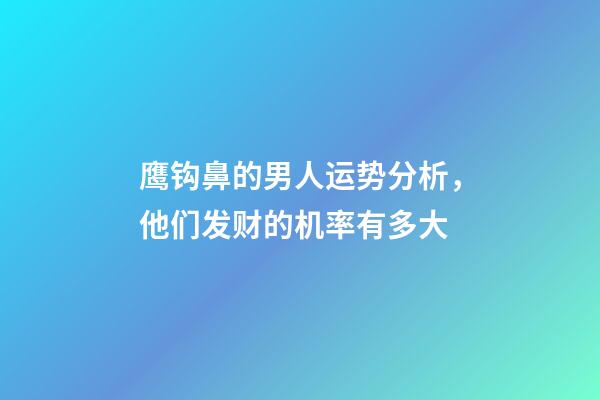 鹰钩鼻的男人运势分析，他们发财的机率有多大